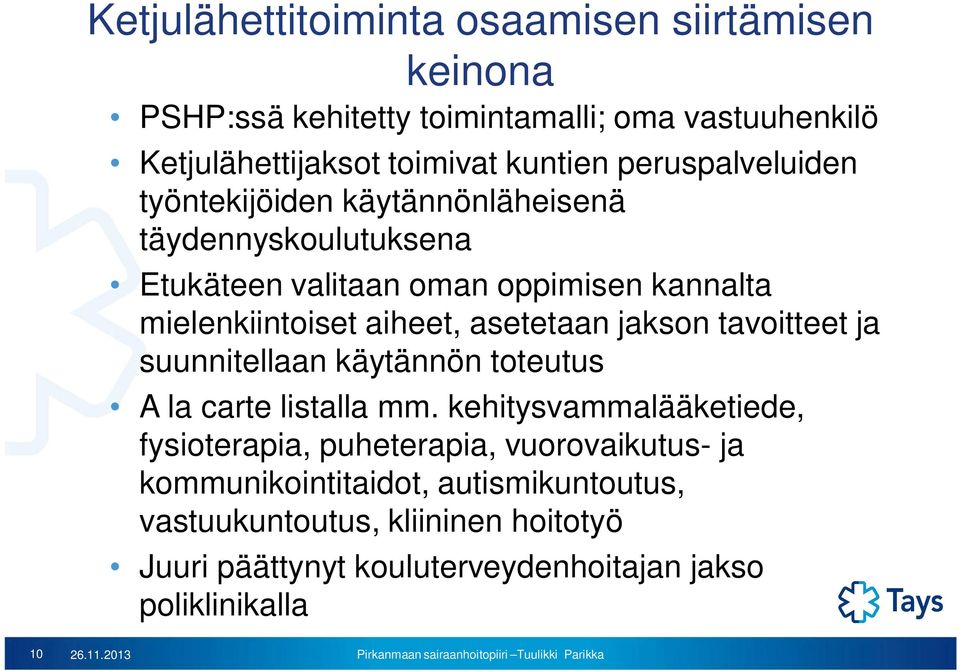 Ketjulähettitoiminta osaamisen siirtämisen keinona

• PSHP:ssä kehitetty toimintamalli; oma vastuuhenkilö
• Ketjulähettijaksot toimivat kuntien peruspalveluiden työntekijöiden käytännönläheisenä täydennyskoulutuksena
• Etukäteen valitaan oman oppimisen kannalta mielenkiintoiset aiheet, asetetaan jakson tavoitteet ja suunnitellaan käytännön toteutus
• A la carte listalla mm. kehitysvammalääketiede, fysioterapia, puheterapia, vuorovaikutus- ja kommunikointitaidot, autismikuntoutus, vastuukuntoutus, kliininen hoitotyö
• Juuri päättynyt kouluterveydenhoitajan jakso poliklinikalla

Tays

10 26.11.2013 Pirkanmaan sairaanhoitopiiri –Tuulikki Parikka